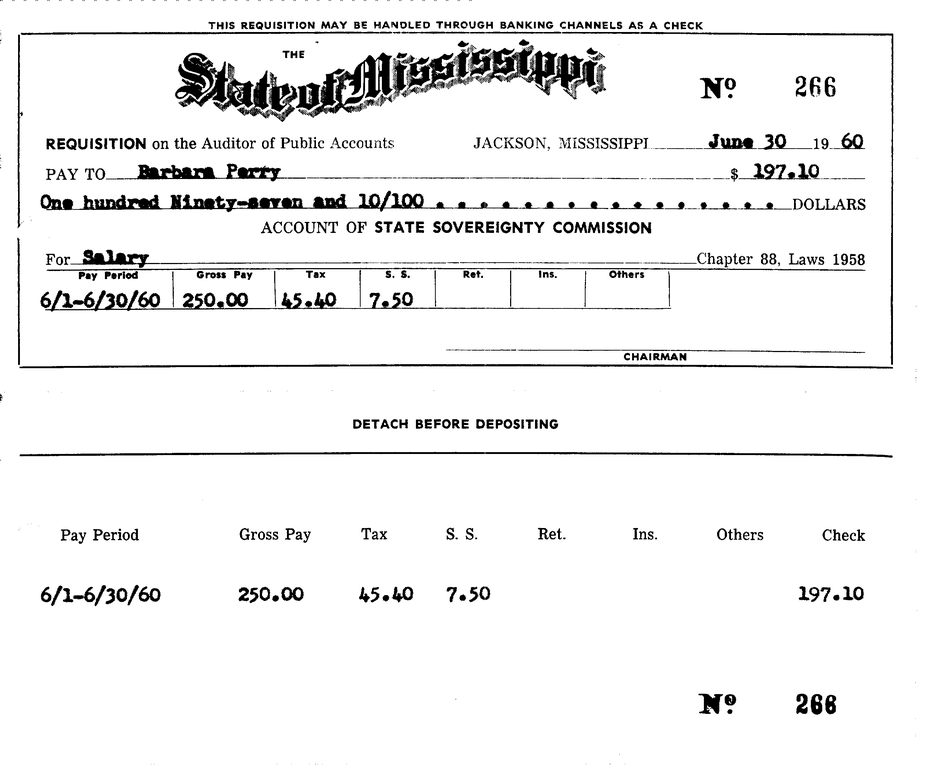 THIS REQUISITION MAY BE HANDLED THROUGH BANKING CHANNELS AS A CHECK

THE State of Mississippi

№ 266

REQUISITION on the Auditor of Public Accounts JACKSON, MISSISSIPPI June 30 19 60

PAY TO Barbara Perry $ 197.10

One hundred Ninety-seven and 10/100 . . . . . . . . . . . . . . . . DOLLARS

ACCOUNT OF STATE SOVEREIGNTY COMMISSION

For Salary Chapter 88, Laws 1958

| Pay Period | Gross Pay | Tax | S. S. | Ret. | Ins. | Others |
|---|---|---|---|---|---|---|
| 6/1-6/30/60 | 250.00 | 45.40 | 7.50 | | | |

CHAIRMAN

DETACH BEFORE DEPOSITING

| Pay Period | Gross Pay | Tax | S. S. | Ret. | Ins. | Others | Check |
|---|---|---|---|---|---|---|---|
| 6/1-6/30/60 | 250.00 | 45.40 | 7.50 | | | | 197.10 |

№ 266